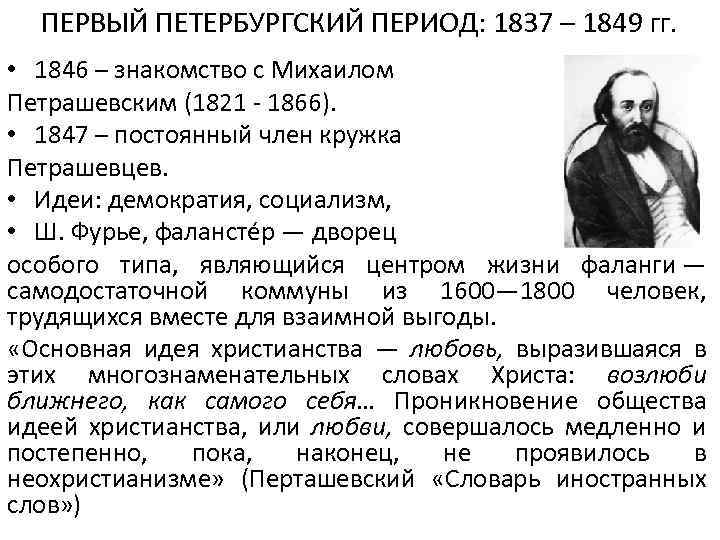 ПЕРВЫЙ ПЕТЕРБУРГСКИЙ ПЕРИОД: 1837 – 1849 гг.

• 1846 – знакомство с Михаилом Петрашевским (1821 - 1866).
• 1847 – постоянный член кружка Петрашевцев.
• Идеи: демократия, социализм,
• Ш. Фурье, фаланстéр — дворец особого типа, являющийся центром жизни фаланги — самодостаточной коммуны из 1600—1800 человек, трудящихся вместе для взаимной выгоды.

«Основная идея христианства — любовь, выразившаяся в этих многознаменательных словах Христа: возлюби ближнего, как самого себя... Проникновение общества идеей христианства, или любви, совершалось медленно и постепенно, пока, наконец, не проявилось в неохристианизме» (Перташевский «Словарь иностранных слов»)